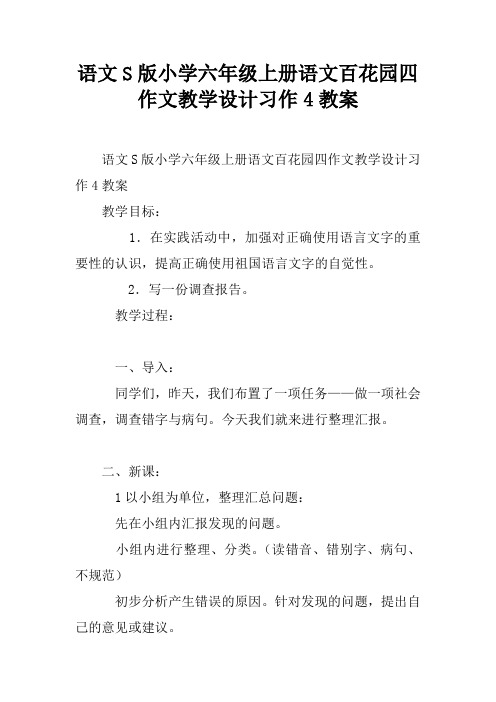 语文S版小学六年级上册语文百花园四作文教学设计习作4教案

语文S版小学六年级上册语文百花园四作文教学设计习作4教案

教学目标：

1．在实践活动中，加强对正确使用语言文字的重要性的认识，提高正确使用祖国语言文字的自觉性。

2．写一份调查报告。

教学过程：

一、导入：

同学们，昨天，我们布置了一项任务——做一项社会调查，调查错字与病句。今天我们就来进行整理汇报。

二、新课：

1以小组为单位，整理汇总问题：

先在小组内汇报发现的问题。

小组内进行整理、分类。（读错音、错别字、病句、不规范）

初步分析产生错误的原因。针对发现的问题，提出自己的意见或建议。